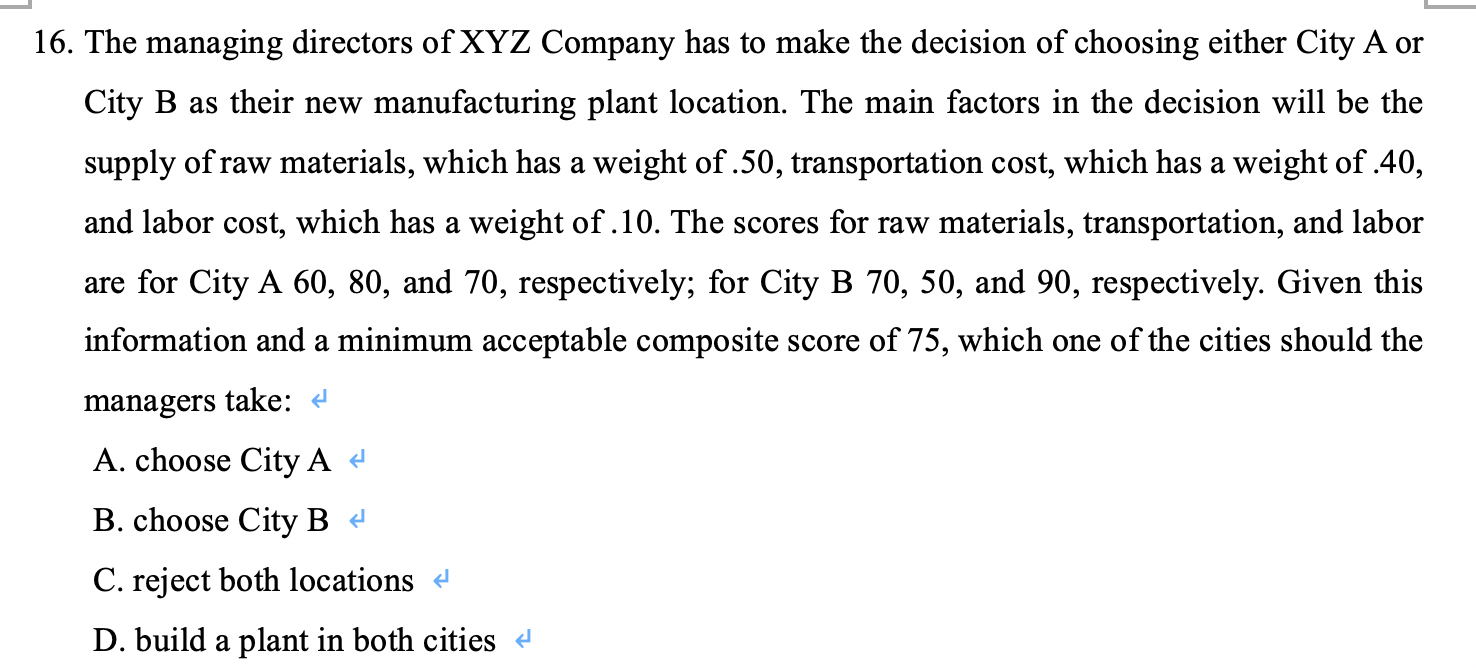 16. The managing directors of XYZ Company has to make the decision of choosing either City A or City B as their new manufacturing plant location. The main factors in the decision will be the supply of raw materials, which has a weight of .50, transportation cost, which has a weight of .40, and labor cost, which has a weight of .10. The scores for raw materials, transportation, and labor are for City A 60, 80, and 70, respectively; for City B 70, 50, and 90, respectively. Given this information and a minimum acceptable composite score of 75, which one of the cities should the managers take:

A. choose City A

B. choose City B

C. reject both locations

D. build a plant in both cities